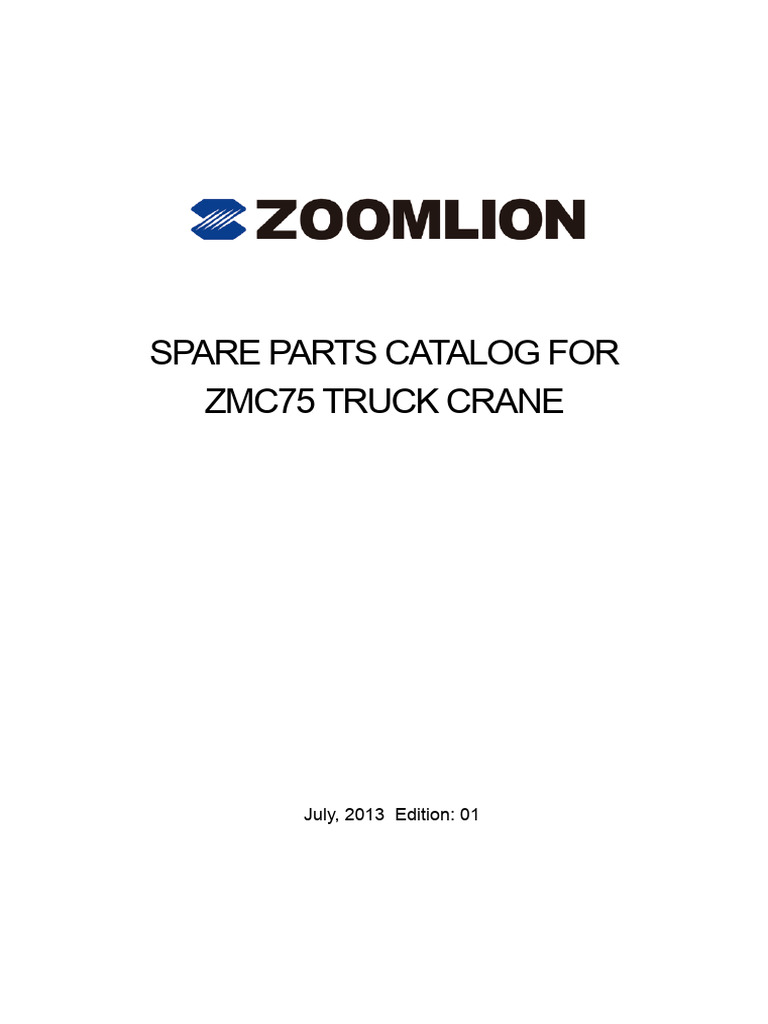 ZOOMLION

SPARE PARTS CATALOG FOR ZMC75 TRUCK CRANE

July, 2013 Edition: 01